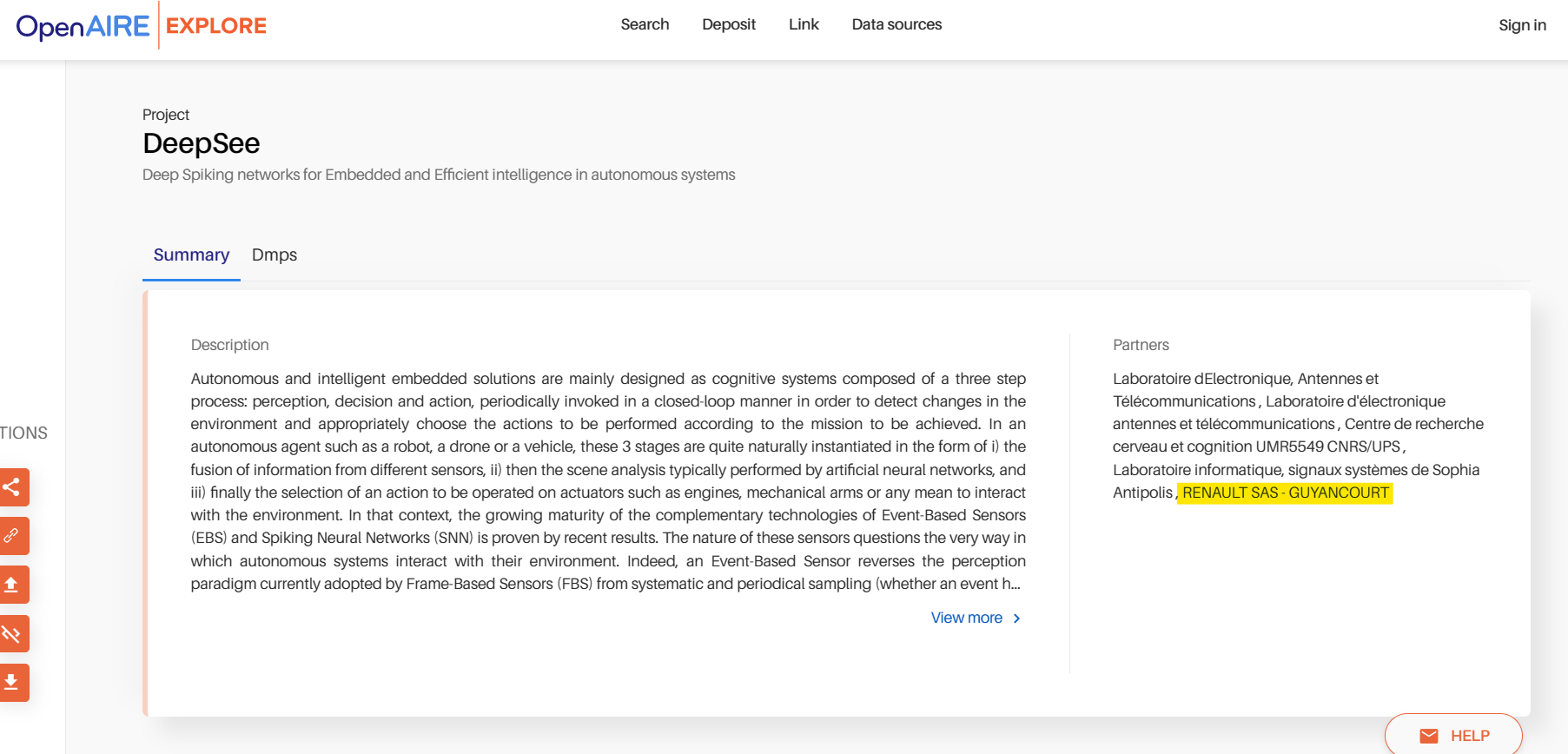 OpenAIRE EXPLORE

Search Deposit Link Data sources

Sign in

Project

DeepSee

Deep Spiking networks for Embedded and Efficient intelligence in autonomous systems

Summary Dmps

TIONS

Description

Autonomous and intelligent embedded solutions are mainly designed as cognitive systems composed of a three step process: perception, decision and action, periodically invoked in a closed-loop manner in order to detect changes in the environment and appropriately choose the actions to be performed according to the mission to be achieved. In an autonomous agent such as a robot, a drone or a vehicle, these 3 stages are quite naturally instantiated in the form of i) the fusion of information from different sensors, ii) then the scene analysis typically performed by artificial neural networks, and iii) finally the selection of an action to be operated on actuators such as engines, mechanical arms or any mean to interact with the environment. In that context, the growing maturity of the complementary technologies of Event-Based Sensors (EBS) and Spiking Neural Networks (SNN) is proven by recent results. The nature of these sensors questions the very way in which autonomous systems interact with their environment. Indeed, an Event-Based Sensor reverses the perception paradigm currently adopted by Frame-Based Sensors (FBS) from systematic and periodical sampling (whether an event h...

View more

Partners

Laboratoire dElectronique, Antennes et Télécommunications , Laboratoire d'électronique antennes et télécommunications , Centre de recherche cerveau et cognition UMR5549 CNRS/UPS , Laboratoire informatique, signaux systèmes de Sophia Antipolis , RENAULT SAS - GUYANCOURT

HELP